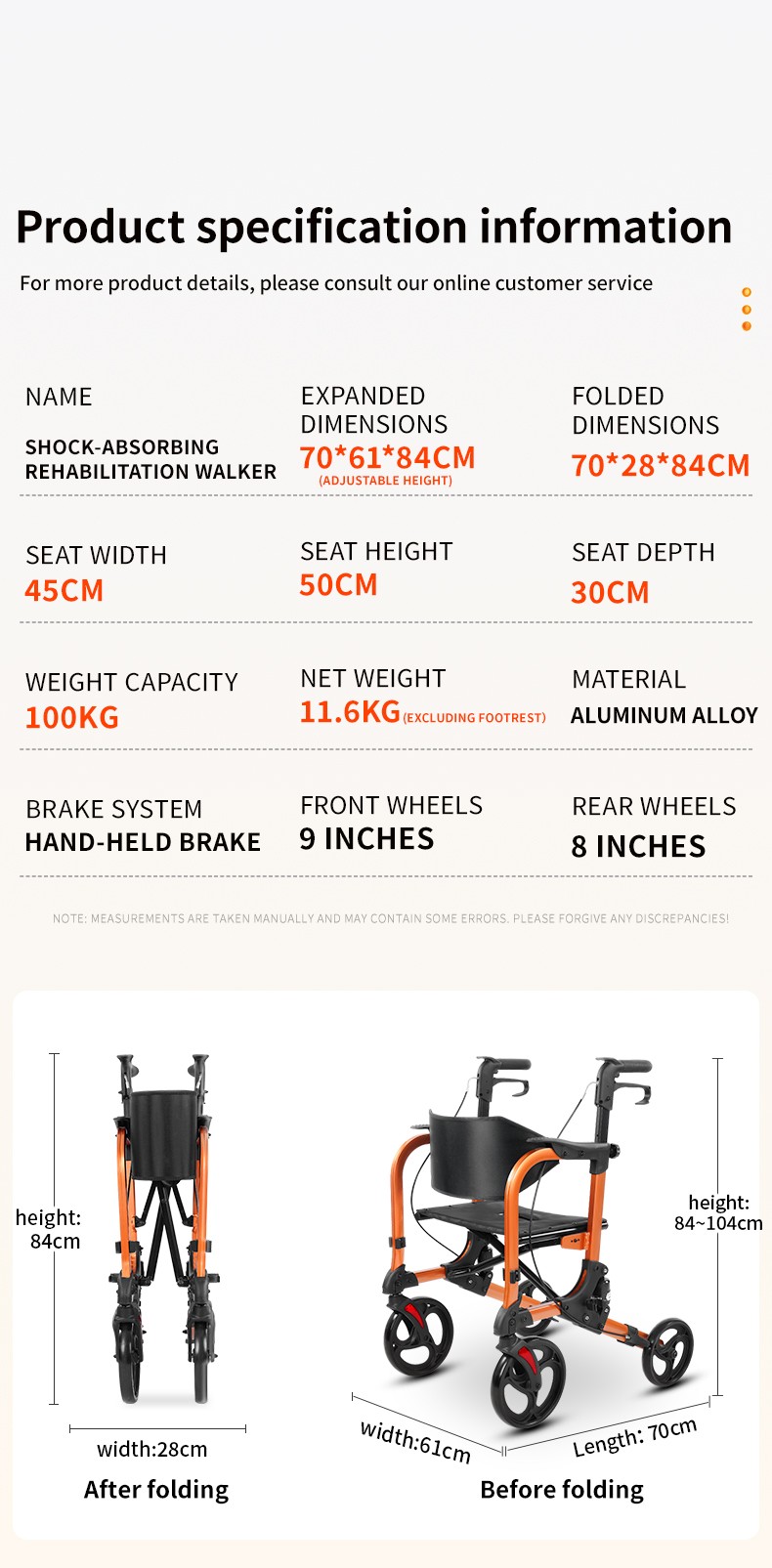 Product specification information

For more product details, please consult our online customer service

NAME
SHOCK-ABSORBING REHABILITATION WALKER

EXPANDED DIMENSIONS
70*61*84CM
(ADJUSTABLE HEIGHT)

FOLDED DIMENSIONS
70*28*84CM

SEAT WIDTH
45CM

SEAT HEIGHT
50CM

SEAT DEPTH
30CM

WEIGHT CAPACITY
100KG

NET WEIGHT
11.6KG (EXCLUDING FOOTREST)

MATERIAL
ALUMINUM ALLOY

BRAKE SYSTEM
HAND-HELD BRAKE

FRONT WHEELS
9 INCHES

REAR WHEELS
8 INCHES

NOTE: MEASUREMENTS ARE TAKEN MANUALLY AND MAY CONTAIN SOME ERRORS. PLEASE FORGIVE ANY DISCREPANCIES!

height: 84cm

width:28cm

After folding

height: 84~104cm

width:61cm

Length: 70cm

Before folding